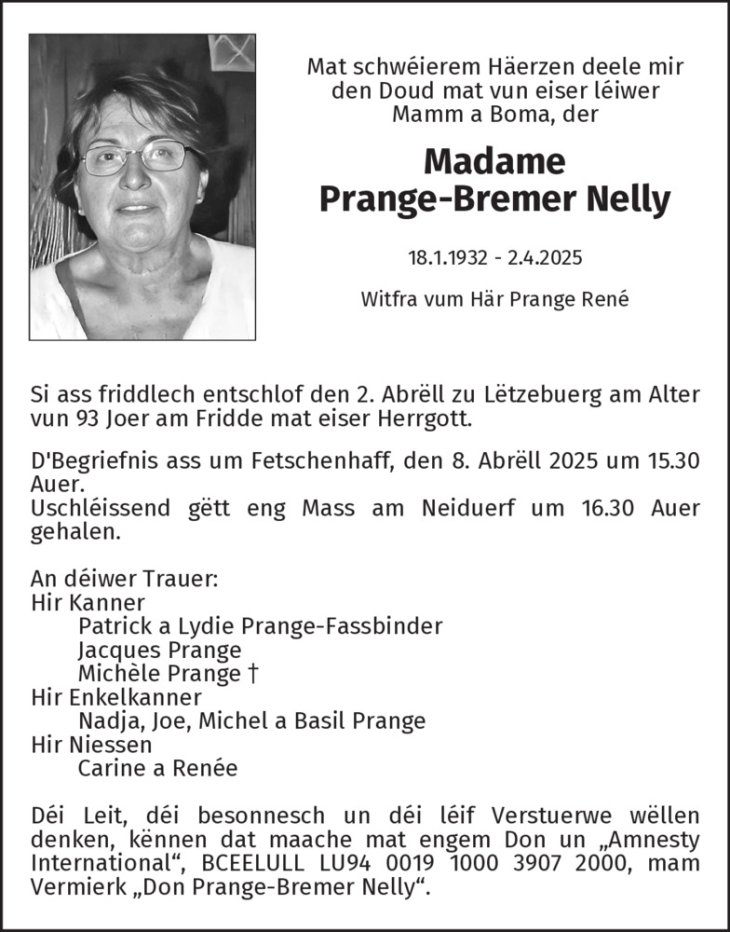 Mat schwéierem Häerzen deele mir den Doud mat vun eiser léiwer Mamm a Boma, der

Madame
Prange-Bremer Nelly

18.1.1932 - 2.4.2025

Witfra vum Här Prange René

Si ass friddlech entschlof den 2. Abrëll zu Lëtzebuerg am Alter vun 93 Joer am Fridde mat eiser Herrgott.

D'Begriefnis ass um Fetschenhaff, den 8. Abrëll 2025 um 15.30 Auer.
Uschléissend gëtt eng Mass am Neiduerf um 16.30 Auer gehalen.

An déiwer Trauer:
Hir Kanner
Patrick a Lydie Prange-Fassbinder
Jacques Prange
Michèle Prange †
Hir Enkelkanner
Nadja, Joe, Michel a Basil Prange
Hir Niessen
Carine a Renée

Déi Leit, déi besonnesch un déi léif Verstuerwe wëllen denken, kënnen dat maache mat engem Don un „Amnesty International“, BCEELULL LU94 0019 1000 3907 2000, mam Vermierk „Don Prange-Bremer Nelly“.